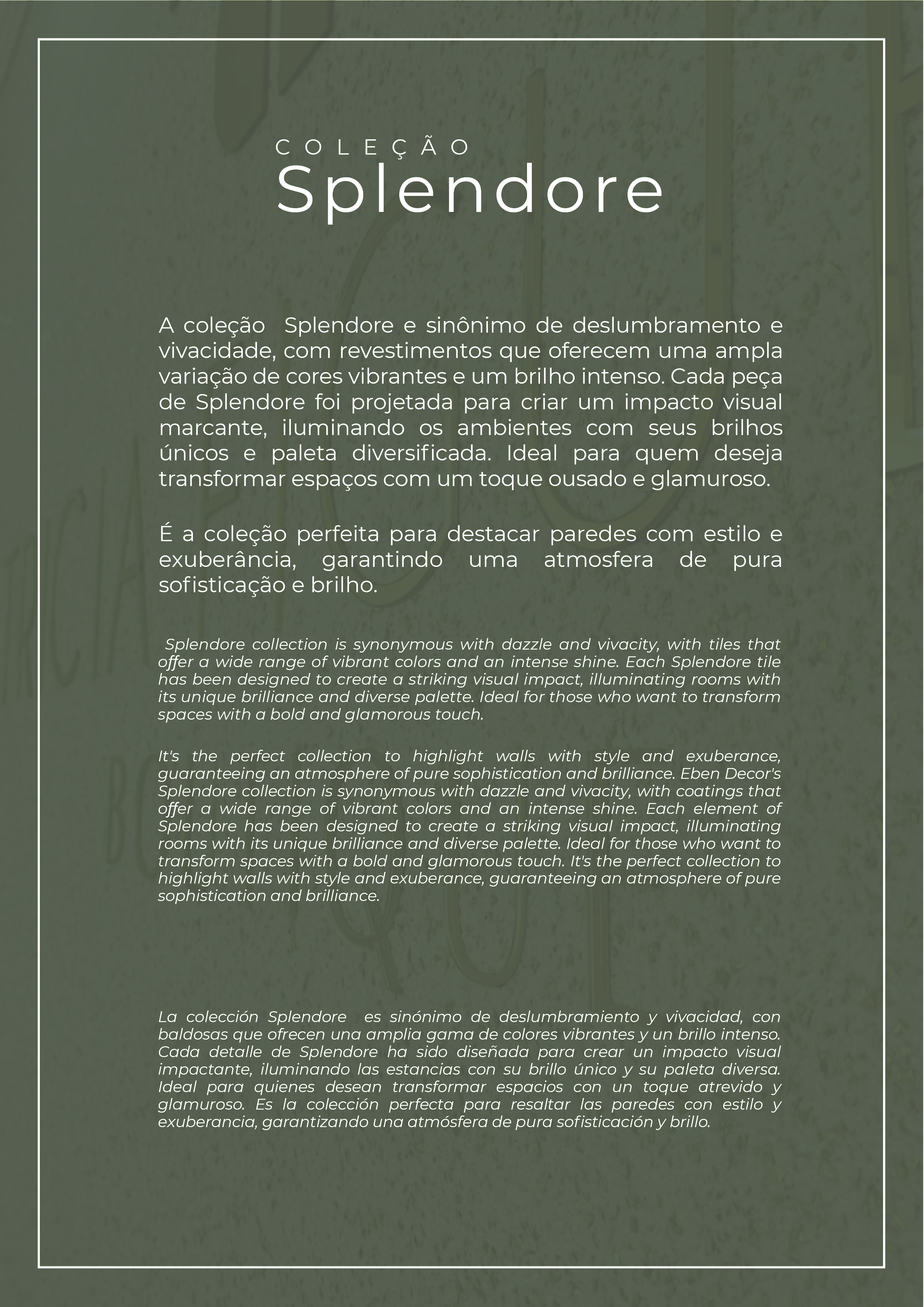 COLEÇÃO
Splendore

A coleção Splendore e sinônimo de deslumbramento e vivacidade, com revestimentos que oferecem uma ampla variação de cores vibrantes e um brilho intenso. Cada peça de Splendore foi projetada para criar um impacto visual marcante, iluminando os ambientes com seus brilhos únicos e paleta diversificada. Ideal para quem deseja transformar espaços com um toque ousado e glamuroso.

É a coleção perfeita para destacar paredes com estilo e exuberância, garantindo uma atmosfera de pura sofisticação e brilho.

Splendore collection is synonymous with dazzle and vivacity, with tiles that offer a wide range of vibrant colors and an intense shine. Each Splendore tile has been designed to create a striking visual impact, illuminating rooms with its unique brilliance and diverse palette. Ideal for those who want to transform spaces with a bold and glamorous touch.

It's the perfect collection to highlight walls with style and exuberance, guaranteeing an atmosphere of pure sophistication and brilliance. Eben Decor's Splendore collection is synonymous with dazzle and vivacity, with coatings that offer a wide range of vibrant colors and an intense shine. Each element of Splendore has been designed to create a striking visual impact, illuminating rooms with its unique brilliance and diverse palette. Ideal for those who want to transform spaces with a bold and glamorous touch. It's the perfect collection to highlight walls with style and exuberance, guaranteeing an atmosphere of pure sophistication and brilliance.

La colección Splendore es sinónimo de deslumbramiento y vivacidad, con baldosas que ofrecen una amplia gama de colores vibrantes y un brillo intenso. Cada detalle de Splendore ha sido diseñada para crear un impacto visual impactante, iluminando las estancias con su brillo único y su paleta diversa. Ideal para quienes desean transformar espacios con un toque atrevido y glamuroso. Es la colección perfecta para resaltar las paredes con estilo y exuberancia, garantizando una atmósfera de pura sofisticación y brillo.